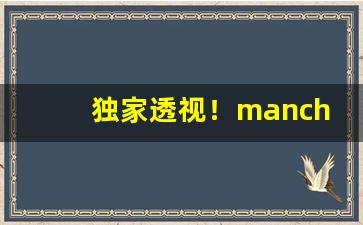 独家透视！manch